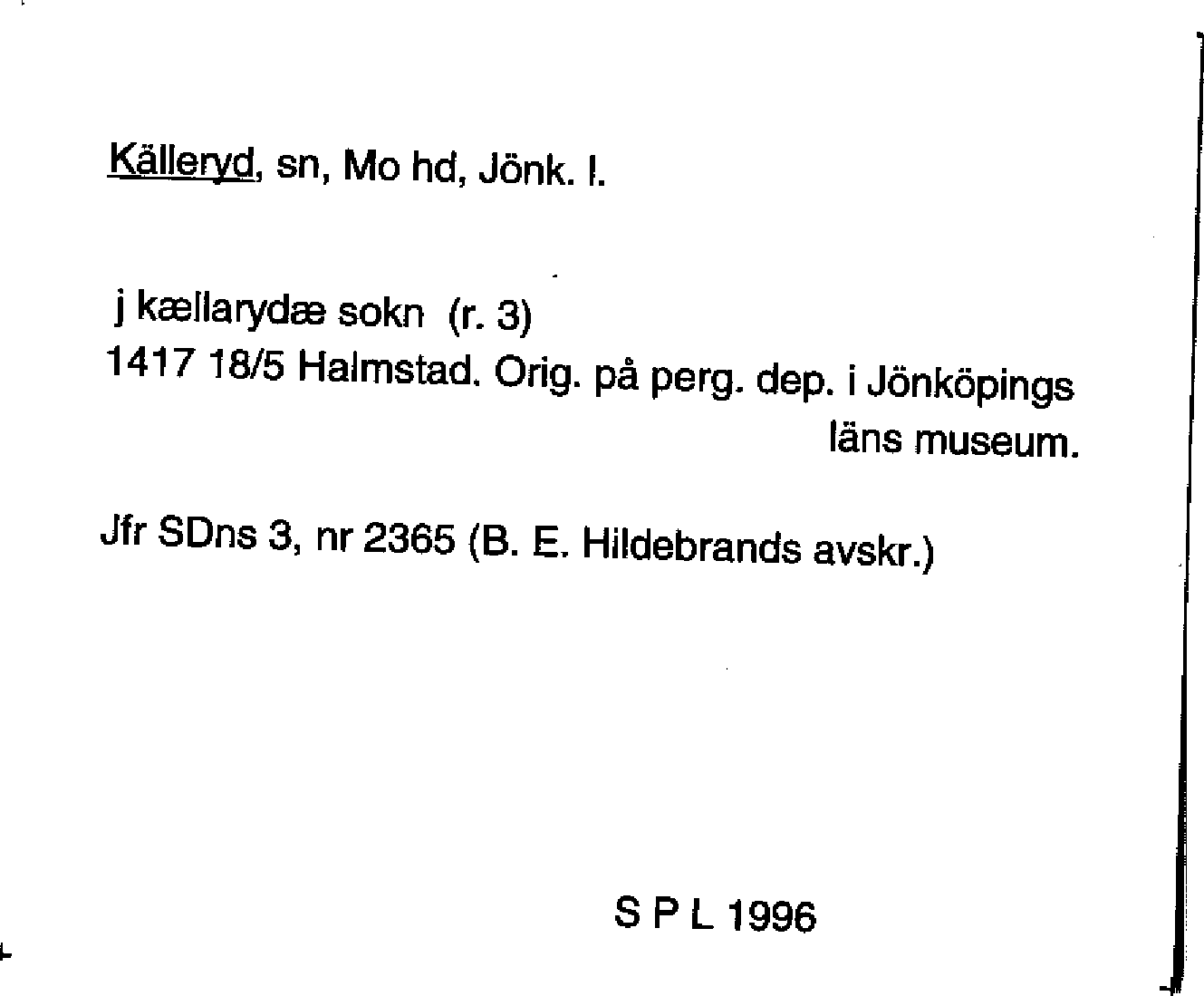 Källeryd, sn, Mo hd, Jönk. l.

j kællarydæ sokn (r. 3)
1417 18/5 Halmstad. Orig. på perg. dep. i Jönköpings läns museum.

Jfr SDns 3, nr 2365 (B. E. Hildebrands avskr.)

S P L 1996